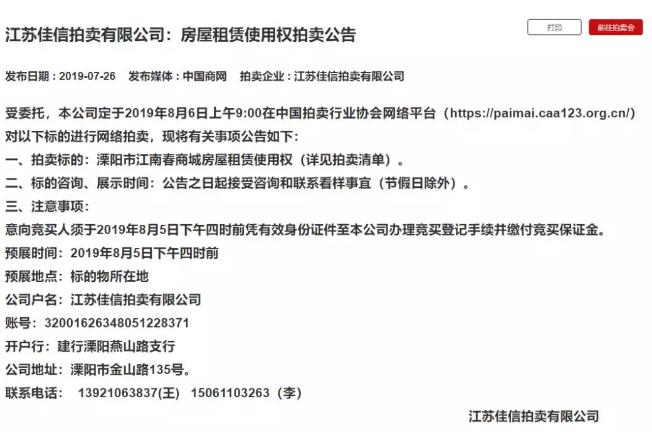 江苏佳信拍卖有限公司：房屋租赁使用权拍卖公告

打印 前往拍卖会

发布日期：2019-07-26 发布媒体：中国商网 拍卖企业：江苏佳信拍卖有限公司

受委托，本公司定于2019年8月6日上午9:00在中国拍卖行业协会网络平台（https://paimai.caa123.org.cn/）对以下标的进行网络拍卖，现将有关事项公告如下：
一、拍卖标的：溧阳市江南春商城房屋租赁使用权（详见拍卖清单）。
二、标的咨询、展示时间：公告之日起接受咨询和联系看样事宜（节假日除外）。
三、注意事项：
意向竞买人须于2019年8月5日下午四时前凭有效身份证件至本公司办理竞买登记手续并缴付竞买保证金。
预展时间：2019年8月5日下午四时前
预展地点：标的物所在地
公司户名：江苏佳信拍卖有限公司
账号：32001626348051228371
开户行：建行溧阳燕山路支行
公司地址：溧阳市金山路135号。
联系电话： 13921063837(王) 15061103263（李）

江苏佳信拍卖有限公司